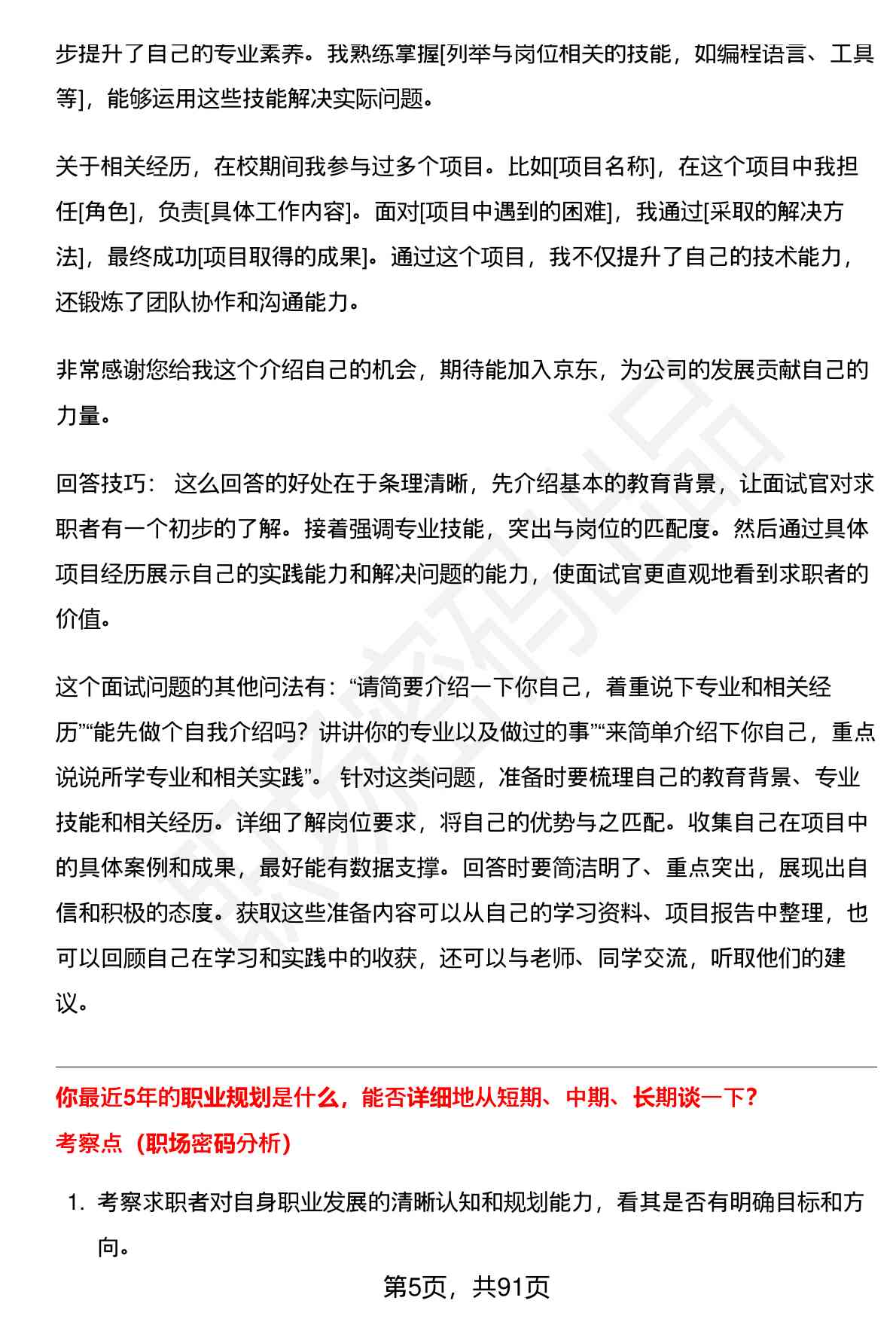 步提升了自己的专业素养。我熟练掌握[列举与岗位相关的技能，如编程语言、工具等]，能够运用这些技能解决实际问题。

关于相关经历，在校期间我参与过多个项目。比如[项目名称]，在这个项目中我担任[角色]，负责[具体工作内容]。面对[项目中遇到的困难]，我通过[采取的解决方法]，最终成功[项目取得的成果]。通过这个项目，我不仅提升了自己的技术能力，还锻炼了团队协作和沟通能力。

非常感谢您给我这个介绍自己的机会，期待能加入京东，为公司的发展贡献自己的力量。

回答技巧： 这么回答的好处在于条理清晰，先介绍基本的教育背景，让面试官对求职者有一个初步的了解。接着强调专业技能，突出与岗位的匹配度。然后通过具体项目经历展示自己的实践能力和解决问题的能力，使面试官更直观地看到求职者的价值。

这个面试问题的其他问法有：“请简要介绍一下你自己，着重说下专业和相关经历”“能先做个自我介绍吗？讲讲你的专业以及做过的事”“来简单介绍下你自己，重点说说所学专业和相关实践”。 针对这类问题，准备时要梳理自己的教育背景、专业技能和相关经历。详细了解岗位要求，将自己的优势与之匹配。收集自己在项目中的具体案例和成果，最好能有数据支撑。回答时要简洁明了、重点突出，展现出自信和积极的态度。获取这些准备内容可以从自己的学习资料、项目报告中整理，也可以回顾自己在学习和实践中的收获，还可以与老师、同学交流，听取他们的建议。

你最近5年的职业规划是什么，能否详细地从短期、中期、长期谈一下？
考察点（职场密码分析）

1. 考察求职者对自身职业发展的清晰认知和规划能力，看其是否有明确目标和方向。

第5页，共91页